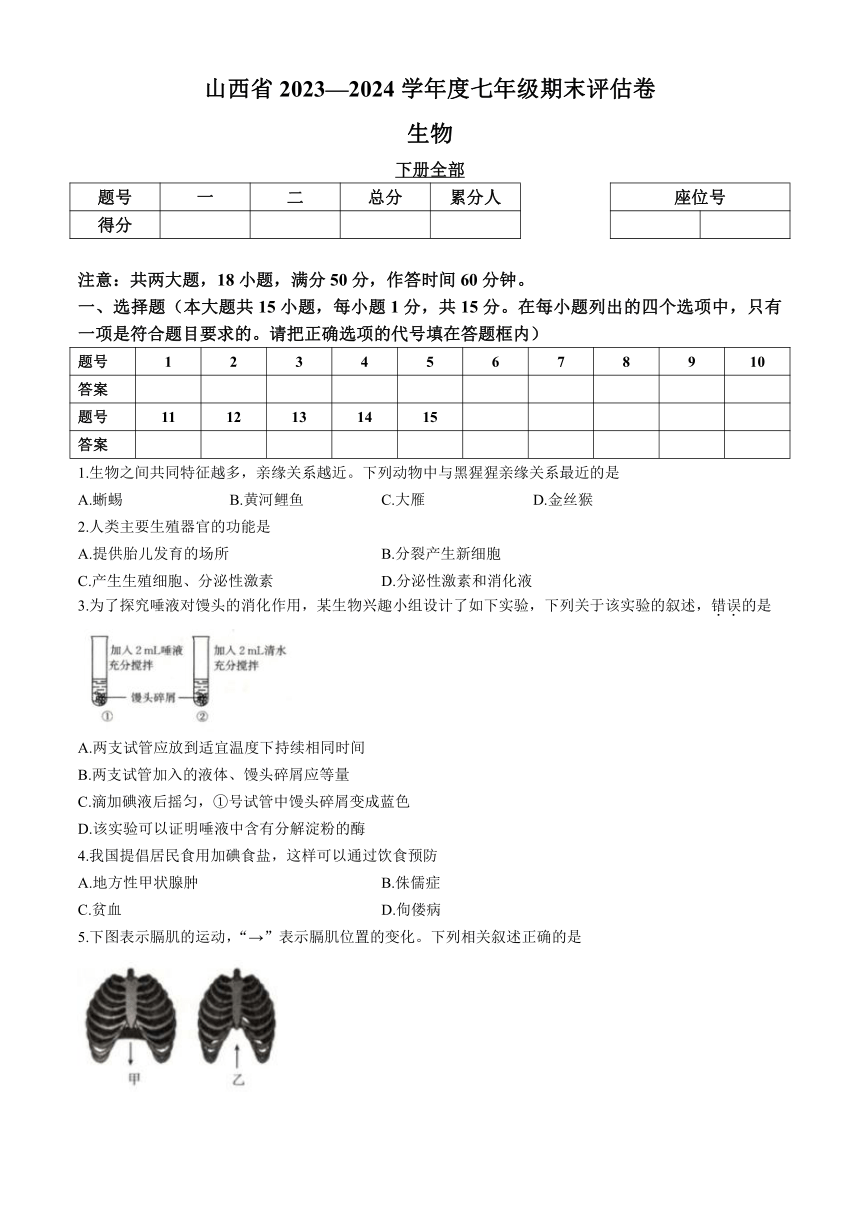 山西省 2023—2024 学年度七年级期末评估卷

生物

下册全部

| 题号 | 一 | 二 | 总分 | 累分人 |
|---|---|---|---|---|
| 得分 | | | | |

| 座位号 | |
|---|---|
| | |

注意：共两大题，18 小题，满分 50 分，作答时间 60 分钟。

一、选择题（本大题共 15 小题，每小题 1 分，共 15 分。在每小题列出的四个选项中，只有一项是符合题目要求的。请把正确选项的代号填在答题框内）

| 题号 | 1 | 2 | 3 | 4 | 5 | 6 | 7 | 8 | 9 | 10 |
|---|---|---|---|---|---|---|---|---|---|---|
| 答案 | | | | | | | | | | |
| 题号 | 11 | 12 | 13 | 14 | 15 | | | | | |
| 答案 | | | | | | | | | | |

1.生物之间共同特征越多，亲缘关系越近。下列动物中与黑猩猩亲缘关系最近的是

A.蜥蜴 B.黄河鲤鱼 C.大雁 D.金丝猴

2.人类主要生殖器官的功能是

A.提供胎儿发育的场所 B.分裂产生新细胞

C.产生生殖细胞、分泌性激素 D.分泌性激素和消化液

3.为了探究唾液对馒头的消化作用，某生物兴趣小组设计了如下实验，下列关于该实验的叙述，错误的是

加入 2 mL唾液 充分搅拌 加入 2 mL清水 充分搅拌 馒头碎屑 ① ②

A.两支试管应放到适宜温度下持续相同时间

B.两支试管加入的液体、馒头碎屑应等量

C.滴加碘液后摇匀，①号试管中馒头碎屑变成蓝色

D.该实验可以证明唾液中含有分解淀粉的酶

4.我国提倡居民食用加碘食盐，这样可以通过饮食预防

A.地方性甲状腺肿 B.侏儒症

C.贫血 D.佝偻病

5.下图表示膈肌的运动，“→”表示膈肌位置的变化。下列相关叙述正确的是

甲 乙